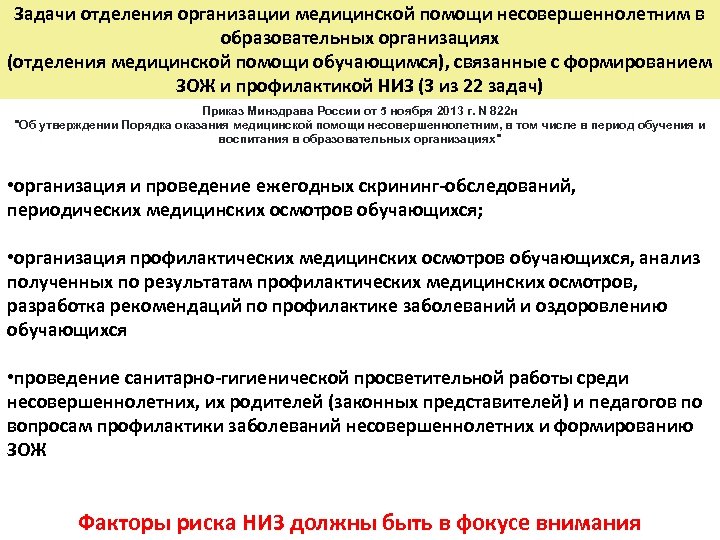 Задачи отделения организации медицинской помощи несовершеннолетним в образовательных организациях
(отделения медицинской помощи обучающимся), связанные с формированием ЗОЖ и профилактикой НИЗ (3 из 22 задач)

Приказ Минздрава России от 5 ноября 2013 г. N 822н
"Об утверждении Порядка оказания медицинской помощи несовершеннолетним, в том числе в период обучения и воспитания в образовательных организациях"

•организация и проведение ежегодных скрининг-обследований, периодических медицинских осмотров обучающихся;

•организация профилактических медицинских осмотров обучающихся, анализ полученных по результатам профилактических медицинских осмотров, разработка рекомендаций по профилактике заболеваний и оздоровлению обучающихся

•проведение санитарно-гигиенической просветительной работы среди несовершеннолетних, их родителей (законных представителей) и педагогов по вопросам профилактики заболеваний несовершеннолетних и формированию ЗОЖ

Факторы риска НИЗ должны быть в фокусе внимания